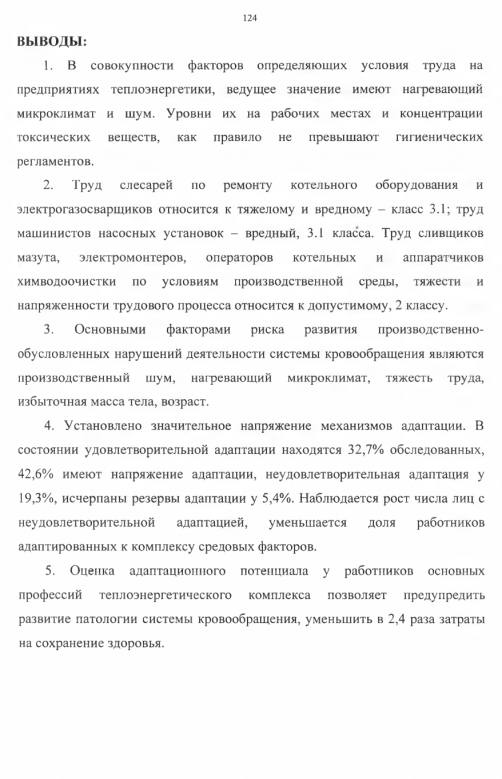 124

ВЫВОДЫ:

1. В совокупности факторов определяющих условия труда на предприятиях теплоэнергетики, ведущее значение имеют нагревающий микроклимат и шум. Уровни их на рабочих местах и концентрации токсических веществ, как правило не превышают гигиенических регламентов.

2. Труд слесарей по ремонту котельного оборудования и электрогазосварщиков относится к тяжелому и вредному – класс 3.1; труд машинистов насосных установок – вредный, 3.1 класса. Труд сливщиков мазута, электромонтеров, операторов котельных и аппаратчиков химводоочистки по условиям производственной среды, тяжести и напряженности трудового процесса относится к допустимому, 2 классу.

3. Основными факторами риска развития производственно-обусловленных нарушений деятельности системы кровообращения являются производственный шум, нагревающий микроклимат, тяжесть труда, избыточная масса тела, возраст.

4. Установлено значительное напряжение механизмов адаптации. В состоянии удовлетворительной адаптации находятся 32,7% обследованных, 42,6% имеют напряжение адаптации, неудовлетворительная адаптация у 19,3%, исчерпаны резервы адаптации у 5,4%. Наблюдается рост числа лиц с неудовлетворительной адаптацией, уменьшается доля работников адаптированных к комплексу средовых факторов.

5. Оценка адаптационного потенциала у работников основных профессий теплоэнергетического комплекса позволяет предупредить развитие патологии системы кровообращения, уменьшить в 2,4 раза затраты на сохранение здоровья.